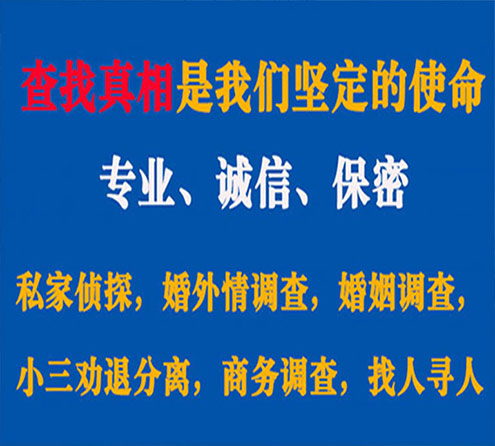 查找真相是我们坚定的使命

专业、诚信、保密

私家侦探，婚外情调查，婚姻调查，

小三劝退分离，商务调查，找人寻人